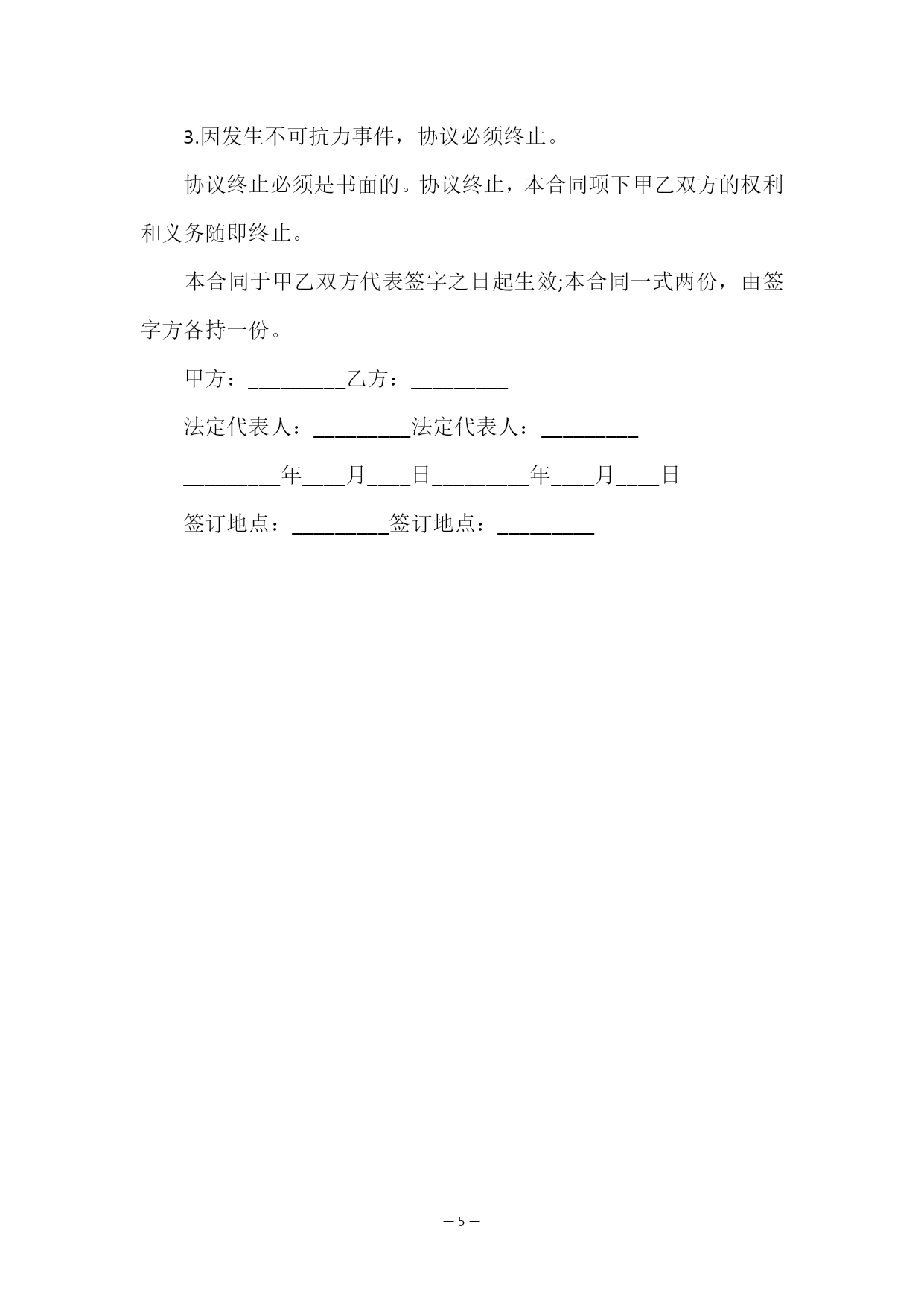 3.因发生不可抗力事件，协议必须终止。

协议终止必须是书面的。协议终止，本合同项下甲乙双方的权利和义务随即终止。

本合同于甲乙双方代表签字之日起生效;本合同一式两份，由签字方各持一份。

甲方：_________乙方：_________

法定代表人：_________法定代表人：_________

_________年____月____日_________年____月____日

签订地点：_________签订地点：_________

— 5 —